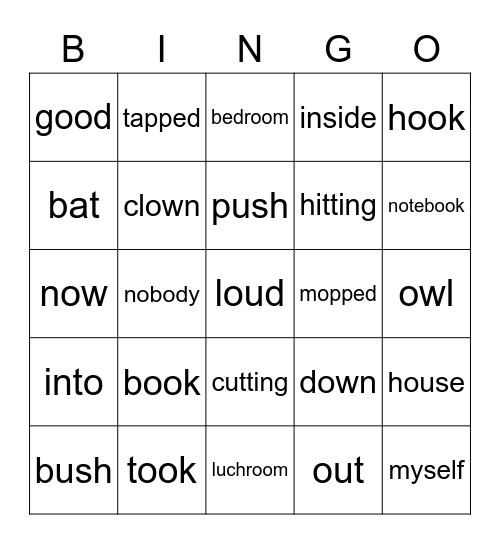 | B | I | N | G | O |
|---|---|---|---|---|
| good | tapped | bedroom | inside | hook |
| bat | clown | push | hitting | notebook |
| now | nobody | loud | mopped | owl |
| into | book | cutting | down | house |
| bush | took | luchroom | out | myself |